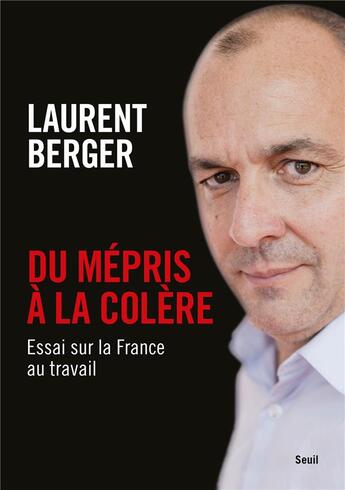 LAURENT BERGER

DU MÉPRIS À LA COLÈRE

Essai sur la France au travail

Seuil